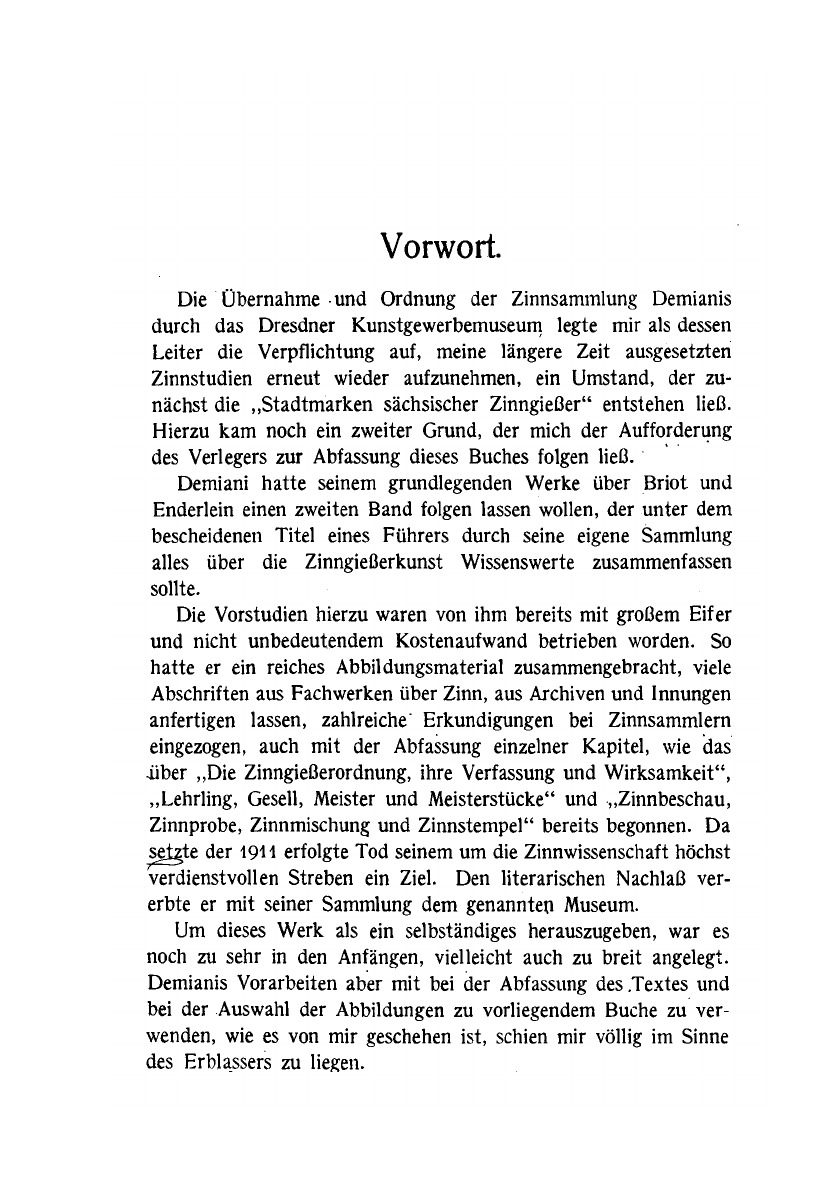 Vorwort.

Die Übernahme und Ordnung der Zinnsammlung Demianis durch das Dresdner Kunstgewerbemuseum legte mir als dessen Leiter die Verpflichtung auf, meine längere Zeit ausgesetzten Zinnstudien erneut wieder aufzunehmen, ein Umstand, der zunächst die „Stadtmarken sächsischer Zinngießer“ entstehen ließ. Hierzu kam noch ein zweiter Grund, der mich der Aufforderung des Verlegers zur Abfassung dieses Buches folgen ließ.

Demiani hatte seinem grundlegenden Werke über Briot und Enderlein einen zweiten Band folgen lassen wollen, der unter dem bescheidenen Titel eines Führers durch seine eigene Sammlung alles über die Zinngießerkunst Wissenswerte zusammenfassen sollte.

Die Vorstudien hierzu waren von ihm bereits mit großem Eifer und nicht unbedeutendem Kostenaufwand betrieben worden. So hatte er ein reiches Abbildungsmaterial zusammengebracht, viele Abschriften aus Fachwerken über Zinn, aus Archiven und Innungen anfertigen lassen, zahlreiche Erkundigungen bei Zinnsammlern eingezogen, auch mit der Abfassung einzelner Kapitel, wie das über „Die Zinngießerordnung, ihre Verfassung und Wirksamkeit“, „Lehrling, Gesell, Meister und Meisterstücke“ und „Zinnbeschau, Zinnprobe, Zinnmischung und Zinnstempel“ bereits begonnen. Da setzte der 1911 erfolgte Tod seinem um die Zinnwissenschaft höchst verdienstvollen Streben ein Ziel. Den literarischen Nachlaß vererbte er mit seiner Sammlung dem genannten Museum.

Um dieses Werk als ein selbständiges herauszugeben, war es noch zu sehr in den Anfängen, vielleicht auch zu breit angelegt. Demianis Vorarbeiten aber mit bei der Abfassung des Textes und bei der Auswahl der Abbildungen zu vorliegendem Buche zu verwenden, wie es von mir geschehen ist, schien mir völlig im Sinne des Erblassers zu liegen.